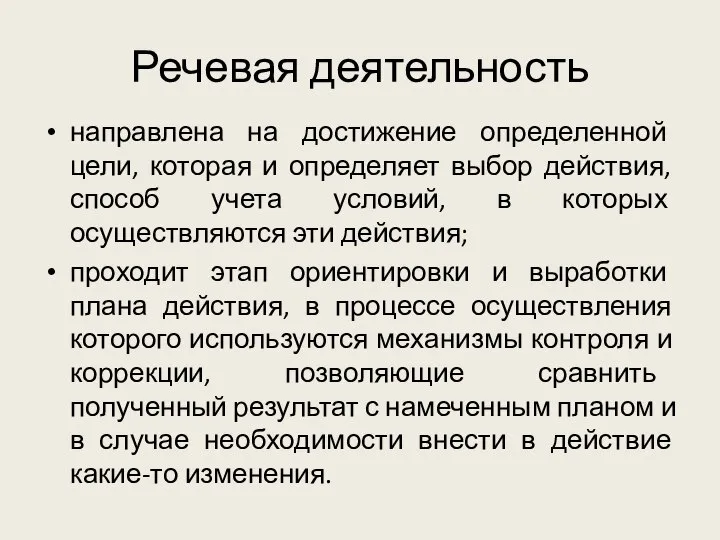 Речевая деятельность

• направлена на достижение определенной цели, которая и определяет выбор действия, способ учета условий, в которых осуществляются эти действия;

• проходит этап ориентировки и выработки плана действия, в процессе осуществления которого используются механизмы контроля и коррекции, позволяющие сравнить полученный результат с намеченным планом и в случае необходимости внести в действие какие-то изменения.